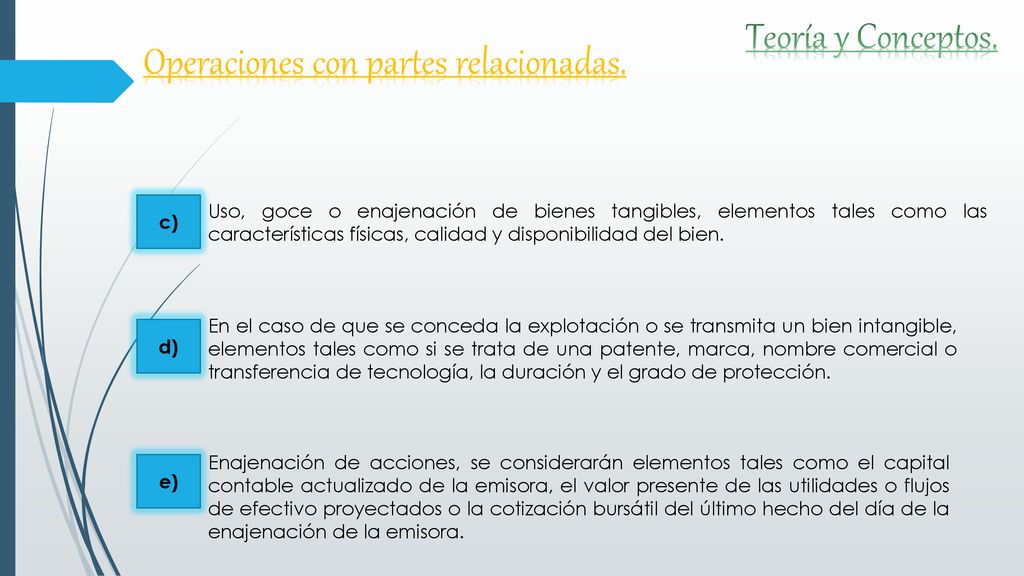 Teoría y Conceptos.

Operaciones con partes relacionadas.

c)

Uso, goce o enajenación de bienes tangibles, elementos tales como las características físicas, calidad y disponibilidad del bien.

d)

En el caso de que se conceda la explotación o se transmita un bien intangible, elementos tales como si se trata de una patente, marca, nombre comercial o transferencia de tecnología, la duración y el grado de protección.

e)

Enajenación de acciones, se considerarán elementos tales como el capital contable actualizado de la emisora, el valor presente de las utilidades o flujos de efectivo proyectados o la cotización bursátil del último hecho del día de la enajenación de la emisora.